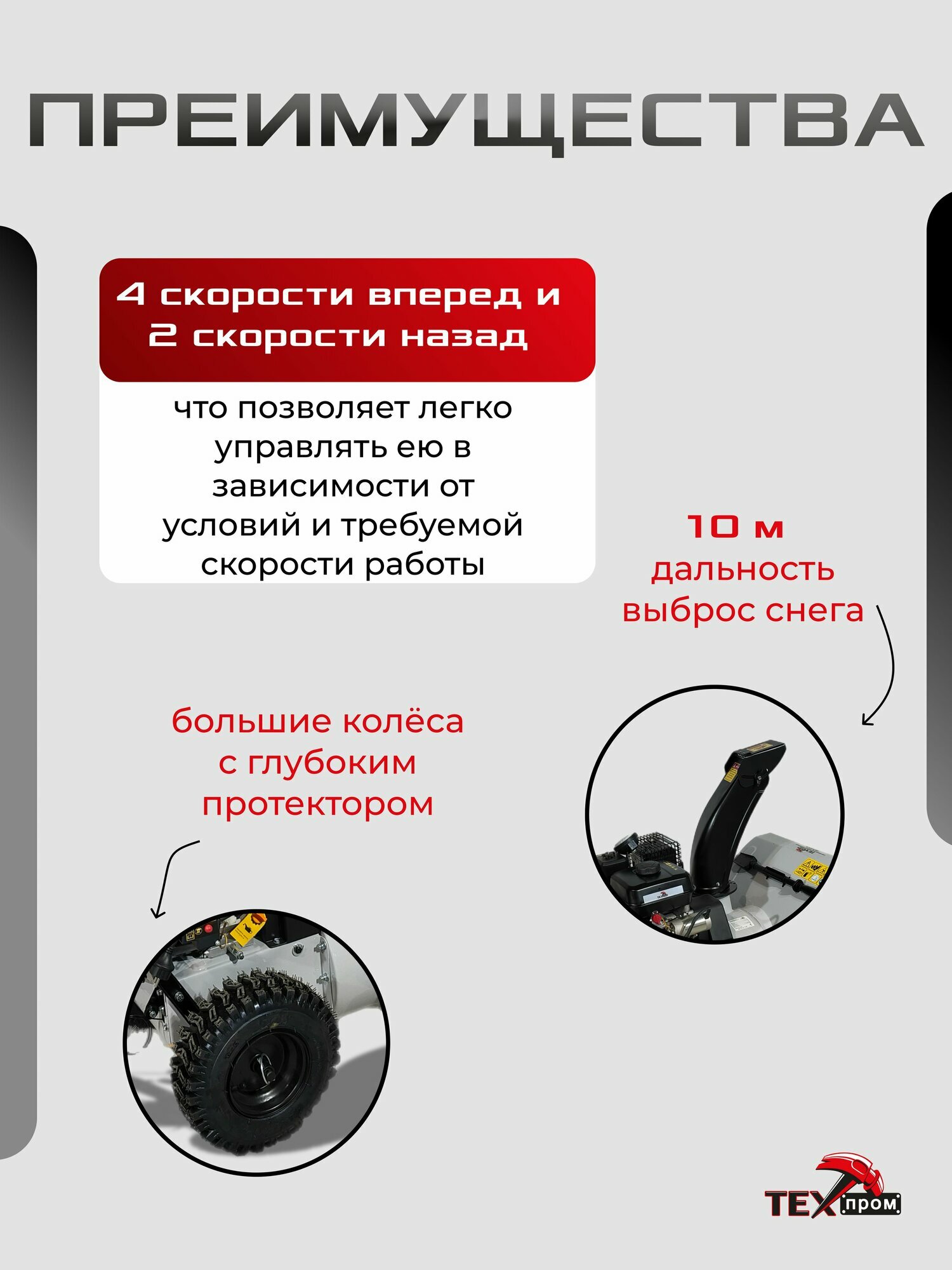 ПРЕИМУЩЕСТВА

4 скорости вперед и 2 скорости назад

что позволяет легко управлять ею в зависимости от условий и требуемой скорости работы

10 м
дальность выброс снега

большие колёса с глубоким протектором

ТЕХ пром